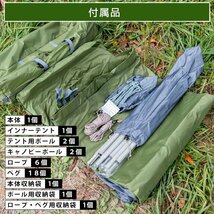 付属品

本体 1個
インナーテント 1個
テント用ポール 2個
キャノピーポール 2個
ロープ 6個
ペグ 18個
本体収納袋 1個
ポール用収納袋 1個
ロープ・ペグ用収納袋 1個